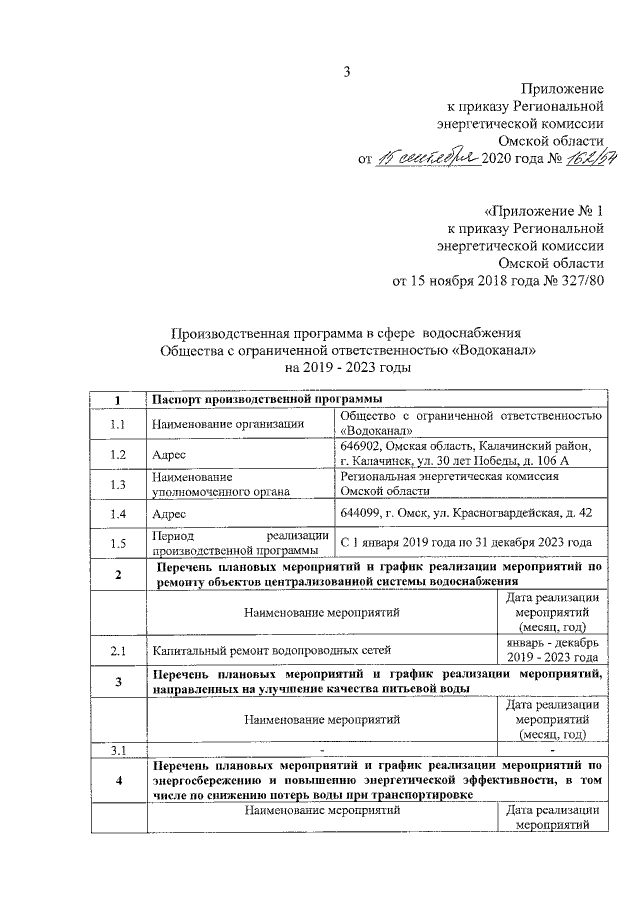 3

Приложение
к приказу Региональной
энергетической комиссии
Омской области
от 15 сентября 2020 года № 162/54

«Приложение № 1
к приказу Региональной
энергетической комиссии
Омской области
от 15 ноября 2018 года № 327/80

Производственная программа в сфере водоснабжения
Общества с ограниченной ответственностью «Водоканал»
на 2019 - 2023 годы

| 1 | Паспорт производственной программы | |
|---|---|---|
| 1.1 | Наименование организации | Общество с ограниченной ответственностью «Водоканал» |
| 1.2 | Адрес | 646902, Омская область, Калачинский район, г. Калачинск, ул. 30 лет Победы, д. 106 А |
| 1.3 | Наименование уполномоченного органа | Региональная энергетическая комиссия Омской области |
| 1.4 | Адрес | 644099, г. Омск, ул. Красногвардейская, д. 42 |
| 1.5 | Период реализации производственной программы | С 1 января 2019 года по 31 декабря 2023 года |
| 2 | Перечень плановых мероприятий и график реализации мероприятий по ремонту объектов централизованной системы водоснабжения | |
| | Наименование мероприятий | Дата реализации мероприятий (месяц, год) |
| 2.1 | Капитальный ремонт водопроводных сетей | январь - декабрь 2019 - 2023 года |
| 3 | Перечень плановых мероприятий и график реализации мероприятий, направленных на улучшение качества питьевой воды | |
| | Наименование мероприятий | Дата реализации мероприятий (месяц, год) |
| 3.1 | - | - |
| 4 | Перечень плановых мероприятий и график реализации мероприятий по энергосбережению и повышению энергетической эффективности, в том числе по снижению потерь воды при транспортировке | |
| | Наименование мероприятий | Дата реализации мероприятий |